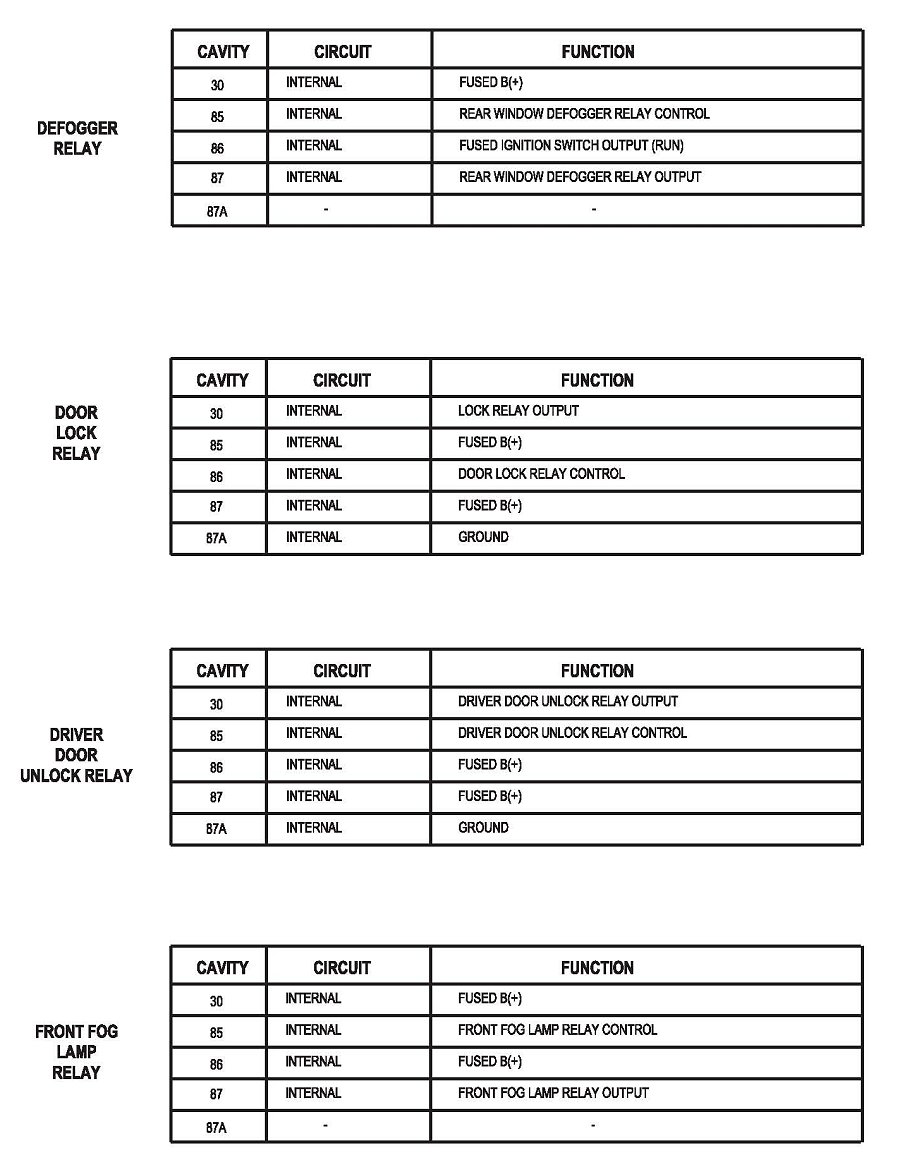 DEFOGGER RELAY

| CAVITY | CIRCUIT | FUNCTION |
|---|---|---|
| 30 | INTERNAL | FUSED B(+) |
| 85 | INTERNAL | REAR WINDOW DEFOGGER RELAY CONTROL |
| 86 | INTERNAL | FUSED IGNITION SWITCH OUTPUT (RUN) |
| 87 | INTERNAL | REAR WINDOW DEFOGGER RELAY OUTPUT |
| 87A | - | - |

DOOR LOCK RELAY

| CAVITY | CIRCUIT | FUNCTION |
|---|---|---|
| 30 | INTERNAL | LOCK RELAY OUTPUT |
| 85 | INTERNAL | FUSED B(+) |
| 86 | INTERNAL | DOOR LOCK RELAY CONTROL |
| 87 | INTERNAL | FUSED B(+) |
| 87A | INTERNAL | GROUND |

DRIVER DOOR UNLOCK RELAY

| CAVITY | CIRCUIT | FUNCTION |
|---|---|---|
| 30 | INTERNAL | DRIVER DOOR UNLOCK RELAY OUTPUT |
| 85 | INTERNAL | DRIVER DOOR UNLOCK RELAY CONTROL |
| 86 | INTERNAL | FUSED B(+) |
| 87 | INTERNAL | FUSED B(+) |
| 87A | INTERNAL | GROUND |

FRONT FOG LAMP RELAY

| CAVITY | CIRCUIT | FUNCTION |
|---|---|---|
| 30 | INTERNAL | FUSED B(+) |
| 85 | INTERNAL | FRONT FOG LAMP RELAY CONTROL |
| 86 | INTERNAL | FUSED B(+) |
| 87 | INTERNAL | FRONT FOG LAMP RELAY OUTPUT |
| 87A | - | - |